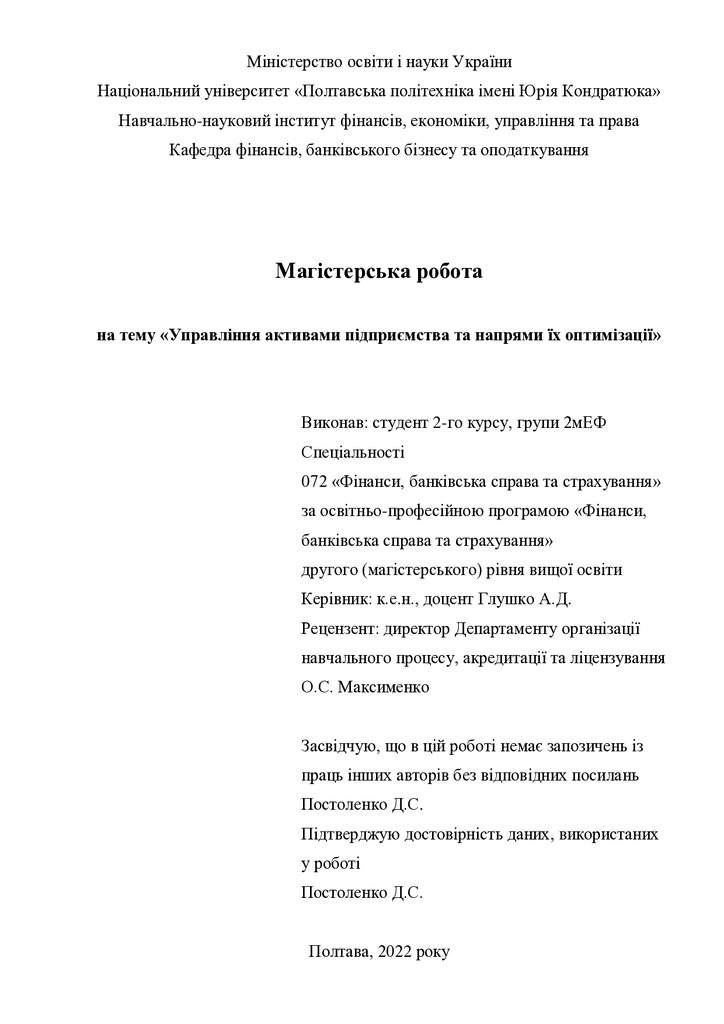 Міністерство освіти і науки України
Національний університет «Полтавська політехніка імені Юрія Кондратюка»
Навчально-науковий інститут фінансів, економіки, управління та права
Кафедра фінансів, банківського бізнесу та оподаткування

Магістерська робота

на тему «Управління активами підприємства та напрями їх оптимізації»

Виконав: студент 2-го курсу, групи 2мЕФ
Спеціальності
072 «Фінанси, банківська справа та страхування»
за освітньо-професійною програмою «Фінанси, банківська справа та страхування»
другого (магістерського) рівня вищої освіти
Керівник: к.е.н., доцент Глушко А.Д.
Рецензент: директор Департаменту організації навчального процесу, акредитації та ліцензування О.С. Максименко

Засвідчую, що в цій роботі немає запозичень із праць інших авторів без відповідних посилань
Постоленко Д.С.
Підтверджую достовірність даних, використаних у роботі
Постоленко Д.С.

Полтава, 2022 року